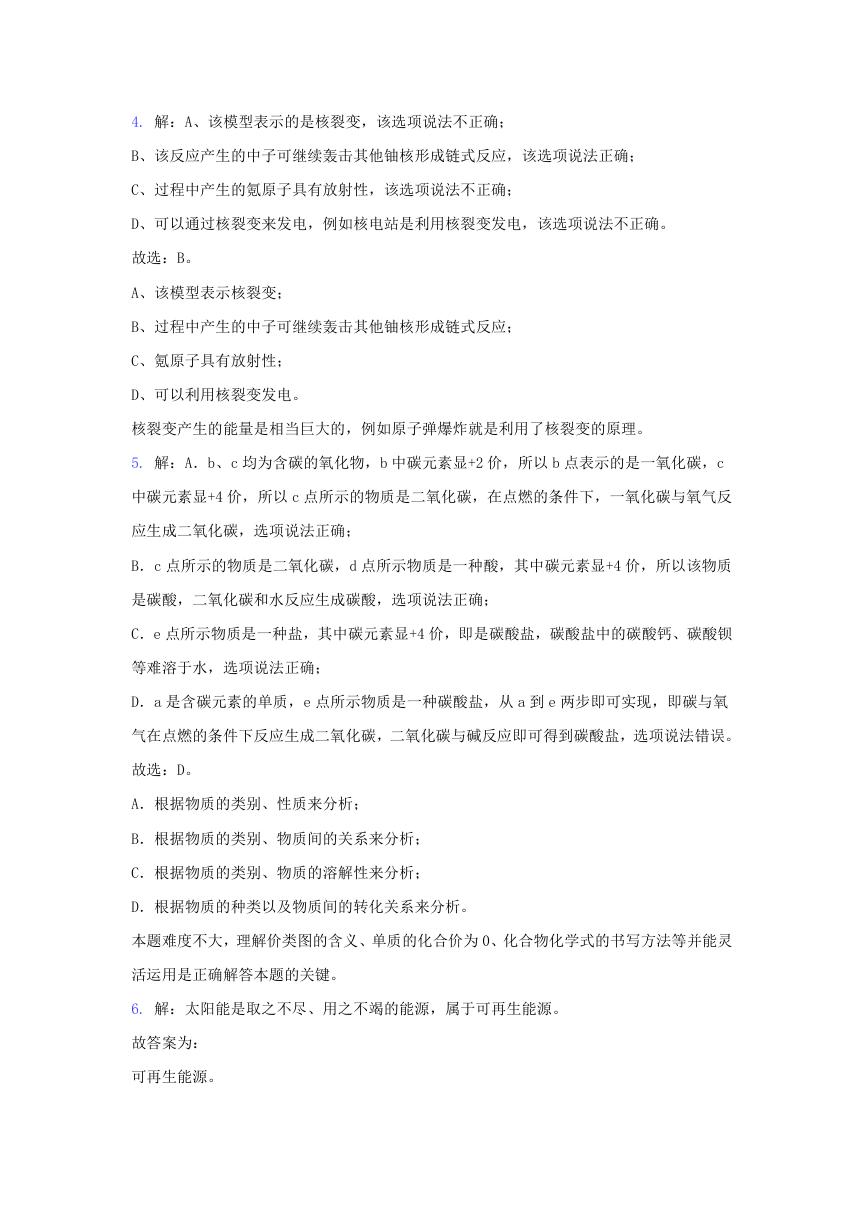 4. 解：A、该模型表示的是核裂变，该选项说法不正确；

B、该反应产生的中子可继续轰击其他铀核形成链式反应，该选项说法正确；

C、过程中产生的氪原子具有放射性，该选项说法不正确；

D、可以通过核裂变来发电，例如核电站是利用核裂变发电，该选项说法不正确。

故选：B。

A、该模型表示核裂变；

B、过程中产生的中子可继续轰击其他铀核形成链式反应；

C、氪原子具有放射性；

D、可以利用核裂变发电。

核裂变产生的能量是相当巨大的，例如原子弹爆炸就是利用了核裂变的原理。

5. 解：A．b、c 均为含碳的氧化物，b 中碳元素显+2 价，所以 b 点表示的是一氧化碳，c 中碳元素显+4 价，所以 c 点所示的物质是二氧化碳，在点燃的条件下，一氧化碳与氧气反应生成二氧化碳，选项说法正确；

B．c 点所示的物质是二氧化碳，d 点所示物质是一种酸，其中碳元素显+4 价，所以该物质是碳酸，二氧化碳和水反应生成碳酸，选项说法正确；

C．e 点所示物质是一种盐，其中碳元素显+4 价，即是碳酸盐，碳酸盐中的碳酸钙、碳酸钡等难溶于水，选项说法正确；

D．a 是含碳元素的单质，e 点所示物质是一种碳酸盐，从 a 到 e 两步即可实现，即碳与氧气在点燃的条件下反应生成二氧化碳，二氧化碳与碱反应即可得到碳酸盐，选项说法错误。

故选：D。

A．根据物质的类别、性质来分析；

B．根据物质的类别、物质间的关系来分析；

C．根据物质的类别、物质的溶解性来分析；

D．根据物质的种类以及物质间的转化关系来分析。

本题难度不大，理解价类图的含义、单质的化合价为 0、化合物化学式的书写方法等并能灵活运用是正确解答本题的关键。

6. 解：太阳能是取之不尽、用之不竭的能源，属于可再生能源。

故答案为：

可再生能源。